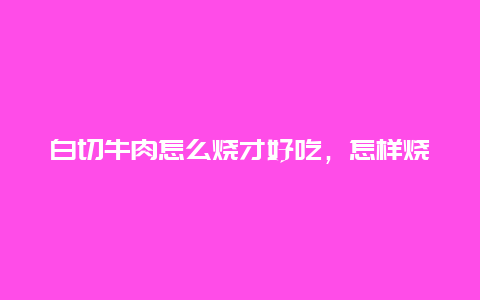 白切牛肉怎么烧才好吃，怎样烧